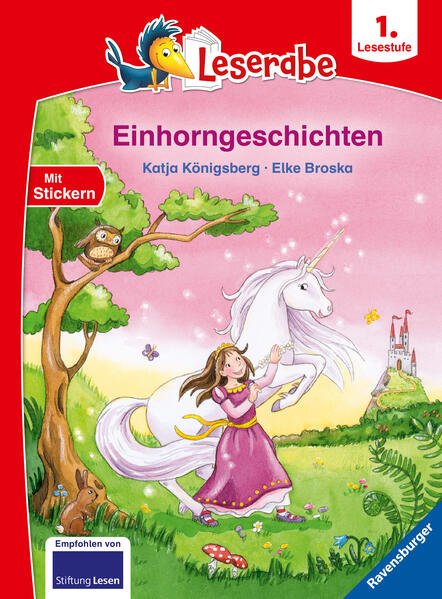 Leserabe

1. Lesestufe

Einhorngeschichten

Katja Königsberg · Elke Broska

Mit Stickern

Empfohlen von

Stiftung Lesen

Ravensburger